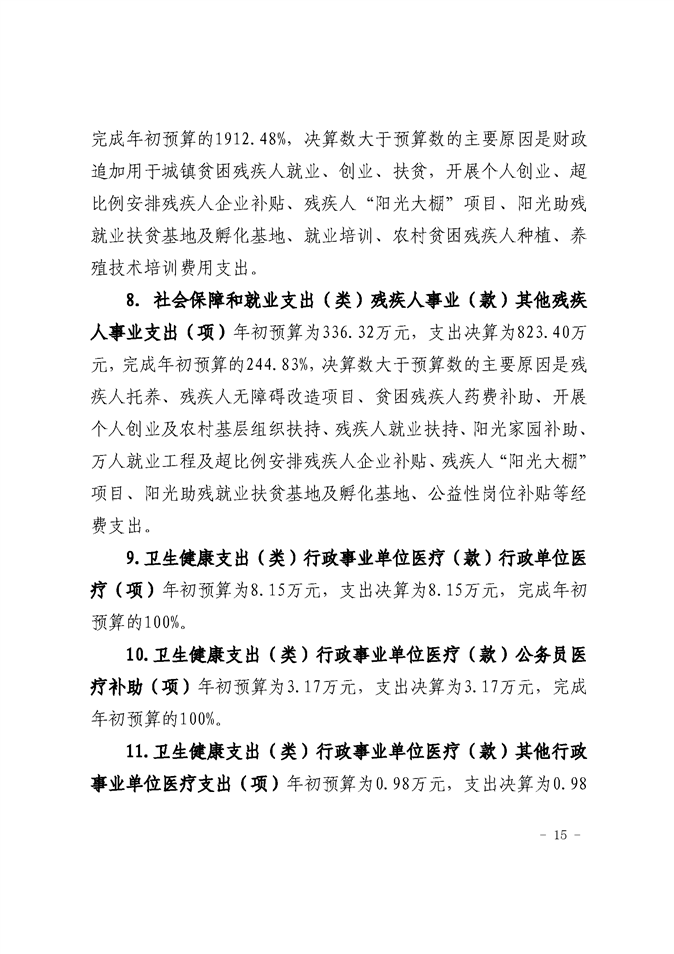 完成年初预算的1912.48%，决算数大于预算数的主要原因是财政追加用于城镇贫困残疾人就业、创业、扶贫，开展个人创业、超比例安排残疾人企业补贴、残疾人“阳光大棚”项目、阳光助残就业扶贫基地及孵化基地、就业培训、农村贫困残疾人种植、养殖技术培训费用支出。

8. 社会保障和就业支出（类）残疾人事业（款）其他残疾人事业支出（项）年初预算为336.32万元，支出决算为823.40万元，完成年初预算的244.83%，决算数大于预算数的主要原因是残疾人托养、残疾人无障碍改造项目、贫困残疾人药费补助、开展个人创业及农村基层组织扶持、残疾人就业扶持、阳光家园补助、万人就业工程及超比例安排残疾人企业补贴、残疾人“阳光大棚”项目、阳光助残就业扶贫基地及孵化基地、公益性岗位补贴等经费支出。

9. 卫生健康支出（类）行政事业单位医疗（款）行政单位医疗（项）年初预算为8.15万元，支出决算为8.15万元，完成年初预算的100%。

10. 卫生健康支出（类）行政事业单位医疗（款）公务员医疗补助（项）年初预算为3.17万元，支出决算为3.17万元，完成年初预算的100%。

11. 卫生健康支出（类）行政事业单位医疗（款）其他行政事业单位医疗支出（项）年初预算为0.98万元，支出决算为0.98

- 15 -